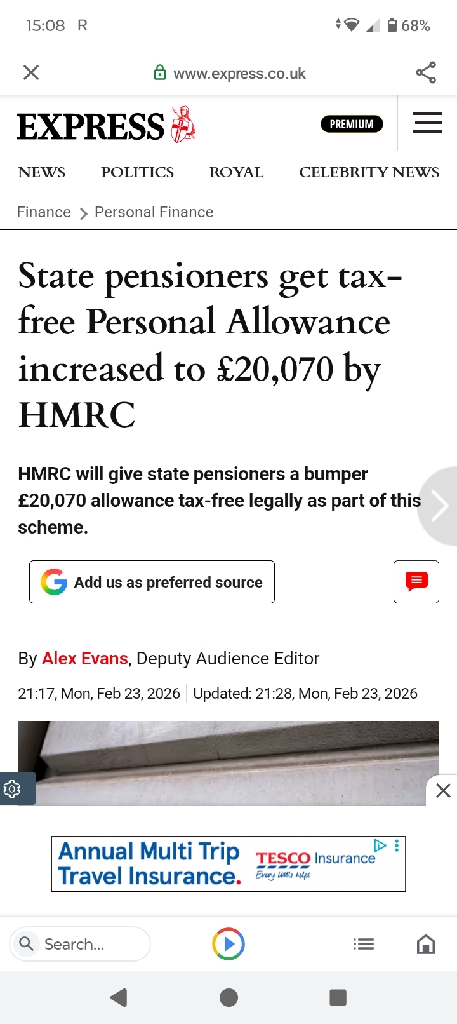 15:08 R

68%

www.express.co.uk

EXPRESS

PREMIUM

NEWS POLITICS ROYAL CELEBRITY NEWS

Finance > Personal Finance

State pensioners get tax-free Personal Allowance increased to £20,070 by HMRC

HMRC will give state pensioners a bumper £20,070 allowance tax-free legally as part of this scheme.

Add us as preferred source

By Alex Evans, Deputy Audience Editor

21:17, Mon, Feb 23, 2026 | Updated: 21:28, Mon, Feb 23, 2026

Annual Multi Trip Travel Insurance.

TESCO Insurance
Every little helps

Search...